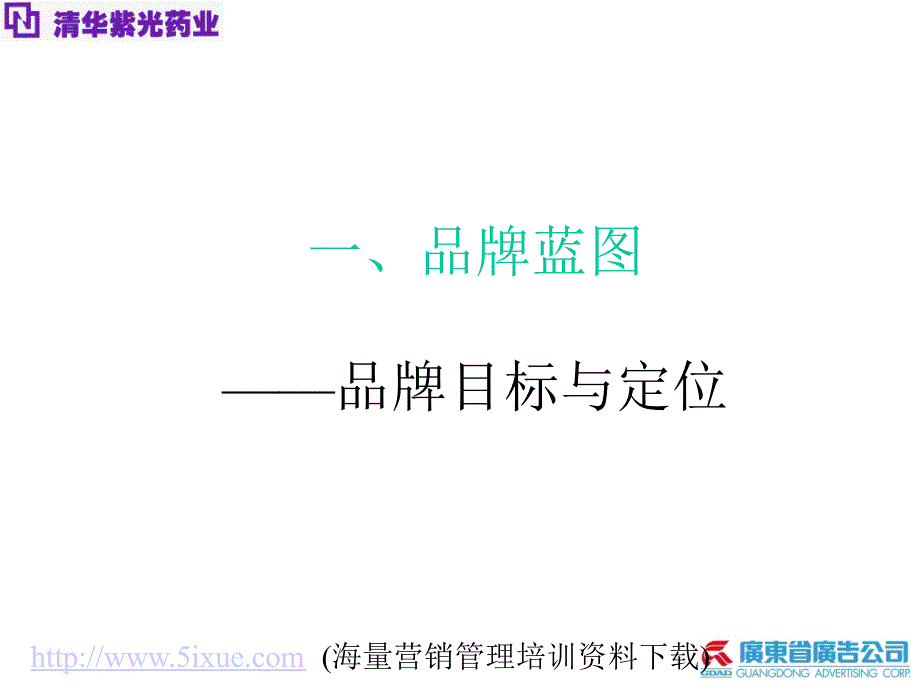 清华紫光药业

一、品牌蓝图

——品牌目标与定位

http://www.5ixue.com (海量营销管理培训资料下载)

GDAD 廣東省廣告公司 GUANGDONG ADVERTISING CORP.